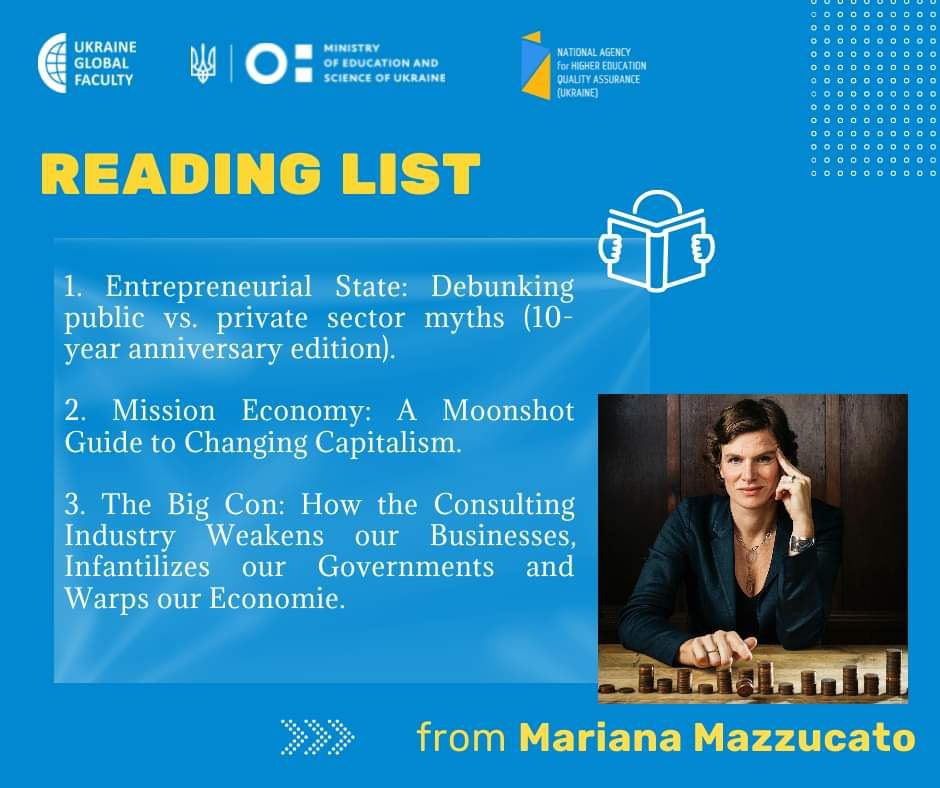 UKRAINE
GLOBAL
FACULTY

MINISTRY
OF EDUCATION AND
SCIENCE OF UKRAINE

NATIONAL AGENCY
for HIGHER EDUCATION
QUALITY ASSURANCE
(UKRAINE)

READING LIST

1. Entrepreneurial State: Debunking public vs. private sector myths (10-year anniversary edition).

2. Mission Economy: A Moonshot Guide to Changing Capitalism.

3. The Big Con: How the Consulting Industry Weakens our Businesses, Infantilizes our Governments and Warps our Economie.

from Mariana Mazzucato